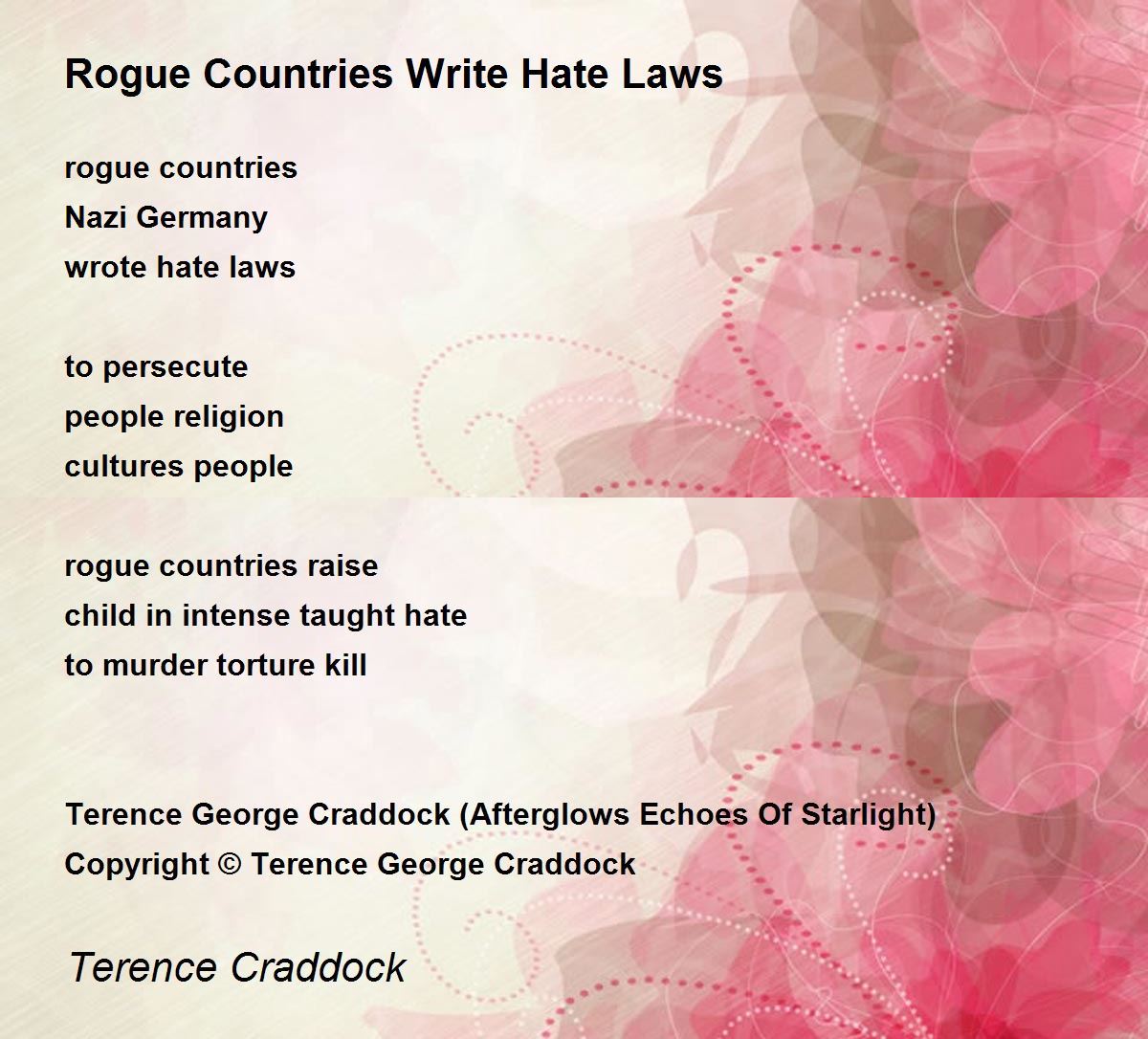 Rogue Countries Write Hate Laws

rogue countries
Nazi Germany
wrote hate laws

to persecute
people religion
cultures people

rogue countries raise
child in intense taught hate
to murder torture kill

Terence George Craddock (Afterglows Echoes Of Starlight)
Copyright © Terence George Craddock

Terence Craddock